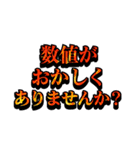 数値が
おかしく
ありませんか？